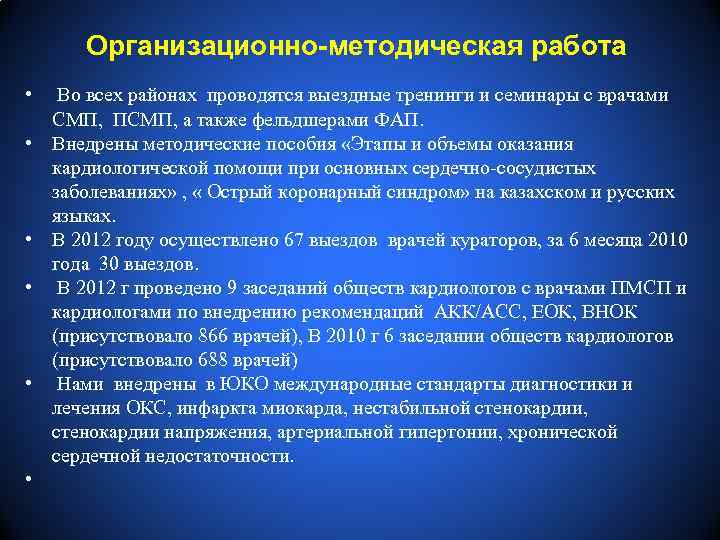 Организационно-методическая работа

• Во всех районах проводятся выездные тренинги и семинары с врачами СМП, ПСМП, а также фельдшерами ФАП.
• Внедрены методические пособия «Этапы и объемы оказания кардиологической помощи при основных сердечно-сосудистых заболеваниях» , « Острый коронарный синдром» на казахском и русских языках.
• В 2012 году осуществлено 67 выездов врачей кураторов, за 6 месяца 2010 года 30 выездов.
• В 2012 г проведено 9 заседаний обществ кардиологов с врачами ПМСП и кардиологами по внедрению рекомендаций АКК/АСС, ЕОК, ВНОК (присутствовало 866 врачей), В 2010 г 6 заседании обществ кардиологов (присутствовало 688 врачей)
• Нами внедрены в ЮКО международные стандарты диагностики и лечения ОКС, инфаркта миокарда, нестабильной стенокардии, стенокардии напряжения, артериальной гипертонии, хронической сердечной недостаточности.
•